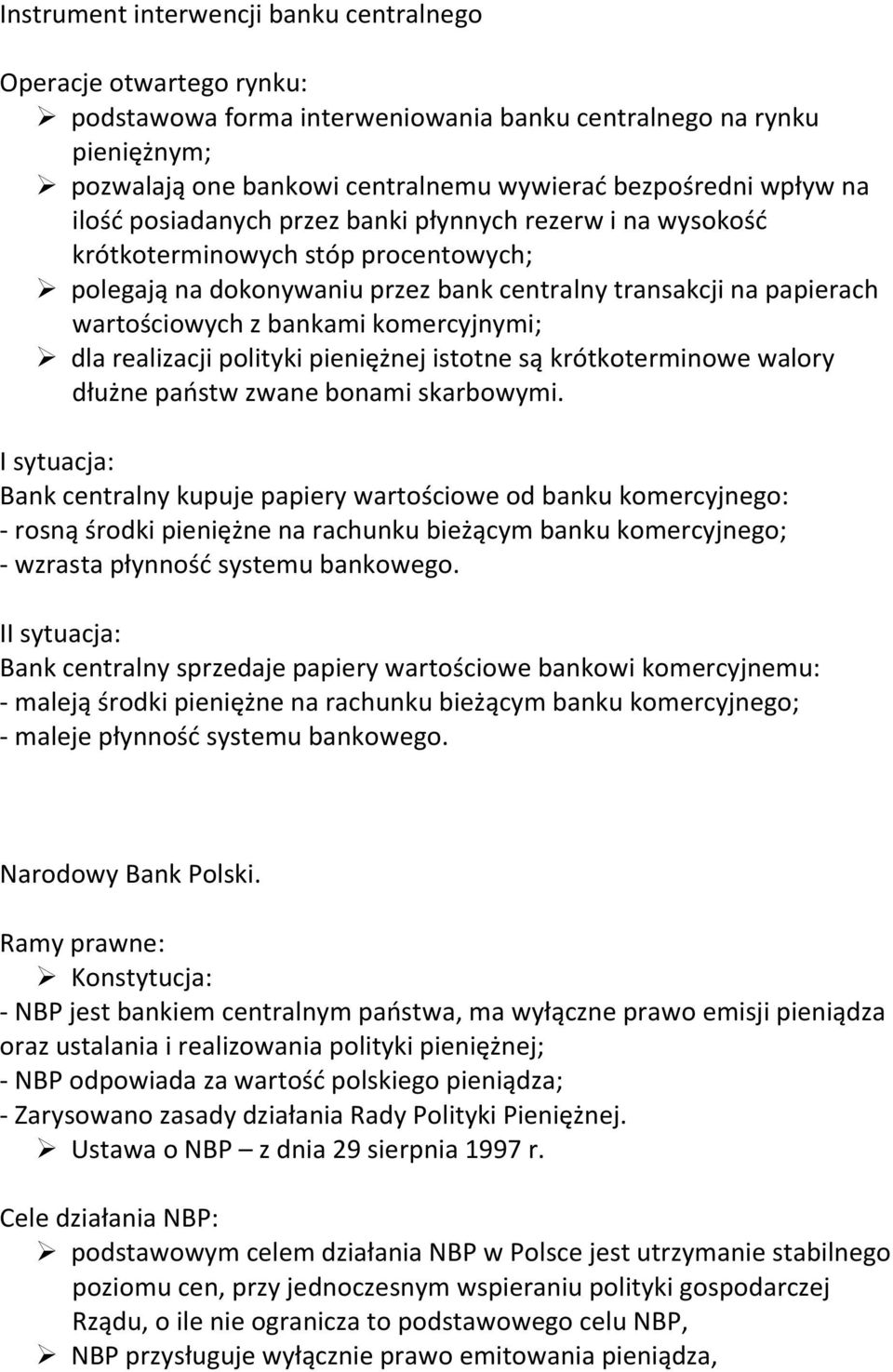 Instrument interwencji banku centralnego

Operacje otwartego rynku:
➢ podstawowa forma interweniowania banku centralnego na rynku pieniężnym;
➢ pozwalają one bankowi centralnemu wywierać bezpośredni wpływ na ilość posiadanych przez banki płynnych rezerw i na wysokość krótkoterminowych stóp procentowych;
➢ polegają na dokonywaniu przez bank centralny transakcji na papierach wartościowych z bankami komercyjnymi;
➢ dla realizacji polityki pieniężnej istotne są krótkoterminowe walory dłużne państw zwane bonami skarbowymi.

I sytuacja:
Bank centralny kupuje papiery wartościowe od banku komercyjnego:
- rosną środki pieniężne na rachunku bieżącym banku komercyjnego;
- wzrasta płynność systemu bankowego.

II sytuacja:
Bank centralny sprzedaje papiery wartościowe bankowi komercyjnemu:
- maleją środki pieniężne na rachunku bieżącym banku komercyjnego;
- maleje płynność systemu bankowego.

Narodowy Bank Polski.

Ramy prawne:
➢ Konstytucja:
- NBP jest bankiem centralnym państwa, ma wyłączne prawo emisji pieniądza oraz ustalania i realizowania polityki pieniężnej;
- NBP odpowiada za wartość polskiego pieniądza;
- Zarysowano zasady działania Rady Polityki Pieniężnej.
➢ Ustawa o NBP – z dnia 29 sierpnia 1997 r.

Cele działania NBP:
➢ podstawowym celem działania NBP w Polsce jest utrzymanie stabilnego poziomu cen, przy jednoczesnym wspieraniu polityki gospodarczej Rządu, o ile nie ogranicza to podstawowego celu NBP,
➢ NBP przysługuje wyłącznie prawo emitowania pieniądza,